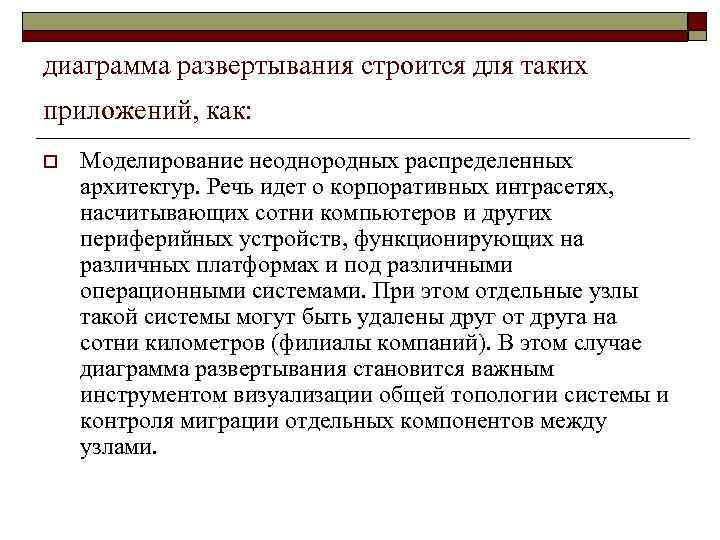 диаграмма развертывания строится для таких приложений, как:

Моделирование неоднородных распределенных архитектур. Речь идет о корпоративных интрасетях, насчитывающих сотни компьютеров и других периферийных устройств, функционирующих на различных платформах и под различными операционными системами. При этом отдельные узлы такой системы могут быть удалены друг от друга на сотни километров (филиалы компаний). В этом случае диаграмма развертывания становится важным инструментом визуализации общей топологии системы и контроля миграции отдельных компонентов между узлами.